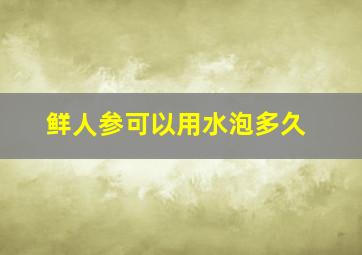 鲜人参可以用水泡多久